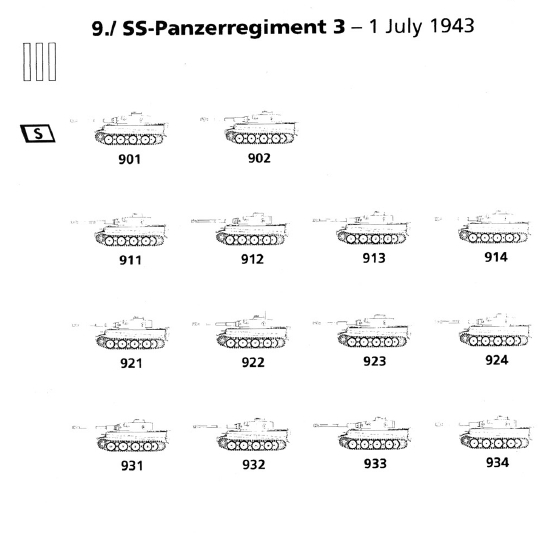 9./ SS-Panzerregiment 3 – 1 July 1943

S

901
902

911
912
913
914

921
922
923
924

931
932
933
934